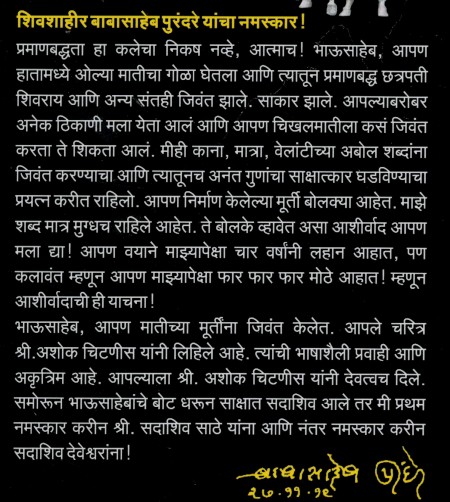 शिवशाहीर बाबासाहेब पुरंदरे यांचा नमस्कार!

प्रमाणबद्धता हा कलेचा निकष नव्हे, आत्माच! भाऊसाहेब, आपण हातामध्ये ओल्या मातीचा गोळा घेतला आणि त्यातून प्रमाणबद्ध छत्रपती शिवराय आणि अन्य संतही जिवंत झाले. साकार झाले. आपल्याबरोबर अनेक ठिकाणी मला येता आलं आणि आपण चिखलमातीला कसं जिवंत करता ते शिकता आलं. मीही काना, मात्रा, वेलांटीच्या अबोल शब्दांना जिवंत करण्याचा आणि त्यातूनच अनंत गुणांचा साक्षात्कार घडविण्याचा प्रयत्न करीत राहिलो. आपण निर्माण केलेल्या मूर्ती बोलक्या आहेत. माझे शब्द मात्र मुग्धच राहिले आहेत. ते बोलके व्हावेत असा आशीर्वाद आपण मला द्या! आपण वयाने माझ्यापेक्षा चार वर्षांनी लहान आहात, पण कलावंत म्हणून आपण माझ्यापेक्षा फार फार फार मोठे आहात! म्हणून आशीर्वादाची ही याचना!

भाऊसाहेब, आपण मातीच्या मूर्तींना जिवंत केलेत. आपले चरित्र श्री.अशोक चिटणीस यांनी लिहिले आहे. त्यांची भाषाशैली प्रवाही आणि अकृत्रिम आहे. आपल्याला श्री. अशोक चिटणीस यांनी देवत्वच दिले. समोरून भाऊसाहेबांचे बोट धरून साक्षात सदाशिव आले तर मी प्रथम नमस्कार करीन श्री. सदाशिव साठे यांना आणि नंतर नमस्कार करीन सदाशिव देवेश्वरांना!

बाबासाहेब पुरंदरे
२७.११.१२